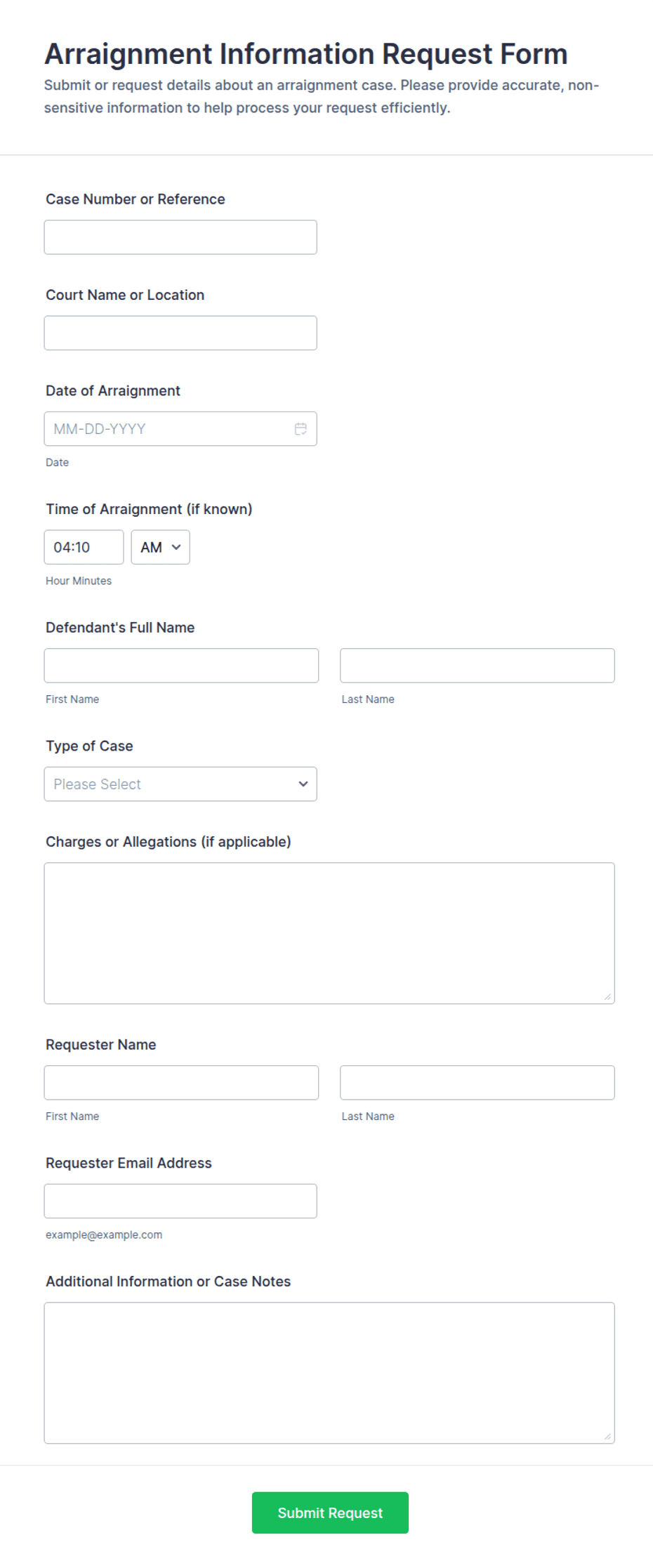 Arraignment Information Request Form

Submit or request details about an arraignment case. Please provide accurate, non-sensitive information to help process your request efficiently.

Case Number or Reference

Court Name or Location

Date of Arraignment

MM-DD-YYYY

Date

Time of Arraignment (if known)

04:10 AM

Hour Minutes

Defendant's Full Name

First Name

Last Name

Type of Case

Please Select

Charges or Allegations (if applicable)

Requester Name

First Name

Last Name

Requester Email Address

example@example.com

Additional Information or Case Notes

Submit Request